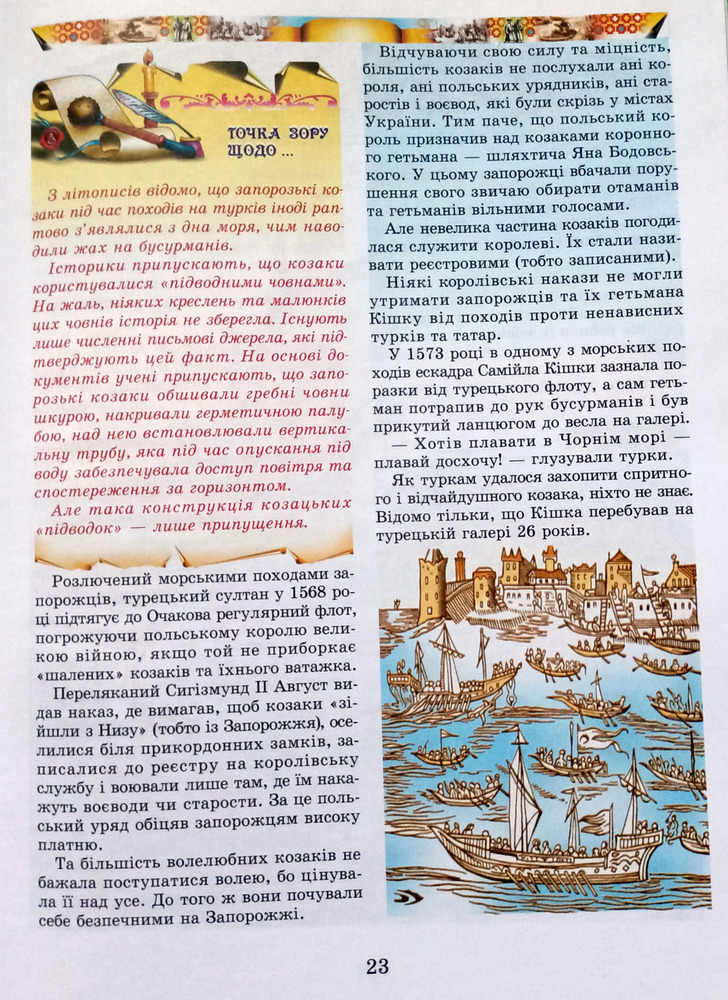 ТОЧКА ЗОРУ ЩОДО ...

З літописів відомо, що запорозькі козаки під час походів на турків іноді раптово з'являлися з дна моря, чим наводили жах на бусурманів.

Історики припускають, що козаки користувалися «підводними човнами». На жаль, ніяких креслень та малюнків цих човнів історія не зберегла. Існують лише численні письмові джерела, які підтверджують цей факт. На основі документів учені припускають, що запорозькі козаки обшивали гребні човни шкурою, накривали герметичною палубою, над нею встановлювали вертикальну трубу, яка під час опускання під воду забезпечувала доступ повітря та спостереження за горизонтом.

Але така конструкція козацьких «підводок» — лише припущення.

Розлючений морськими походами запорожців, турецький султан у 1568 році підтягує до Очакова регулярний флот, погрожуючи польському королю великою війною, якщо той не приборкає «шалених» козаків та їхнього ватажка.

Переляканий Сигізмунд II Август видав наказ, де вимагав, щоб козаки «зійшли з Низу» (тобто із Запорожжя), оселилися біля прикордонних замків, записалися до реєстру на королівську службу і воювали лише там, де їм накажуть воєводи чи старости. За це польський уряд обіцяв запорожцям високу платню.

Та більшість волелюбних козаків не бажала поступатися волею, бо цінувала її над усе. До того ж вони почували себе безпечними на Запорожжі.

Відчуваючи свою силу та міцність, більшість козаків не послухали ані короля, ані польських урядників, ані старостів і воєвод, які були скрізь у містах України. Тим паче, що польський король призначив над козаками коронного гетьмана — шляхтича Яна Бодовського. У цьому запорожці вбачали порушення свого звичаю обирати отаманів та гетьманів вільними голосами.

Але невелика частина козаків погодилася служити королеві. Їх стали називати реєстровими (тобто записаними).

Ніякі королівські накази не могли утримати запорожців та їх гетьмана Кішку від походів проти ненависних турків та татар.

У 1573 році в одному з морських походів ескадра Самійла Кішки зазнала поразки від турецького флоту, а сам гетьман потрапив до рук бусурманів і був прикутий ланцюгом до весла на галері.

— Хотів плавати в Чорнім морі — плавай досхочу! — глузували турки.

Як туркам удалося захопити спритного і відчайдушного козака, ніхто не знає. Відомо тільки, що Кішка перебував на турецькій галері 26 років.

23